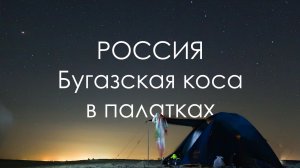 РОССИЯ
Бугазская коса
в палатках